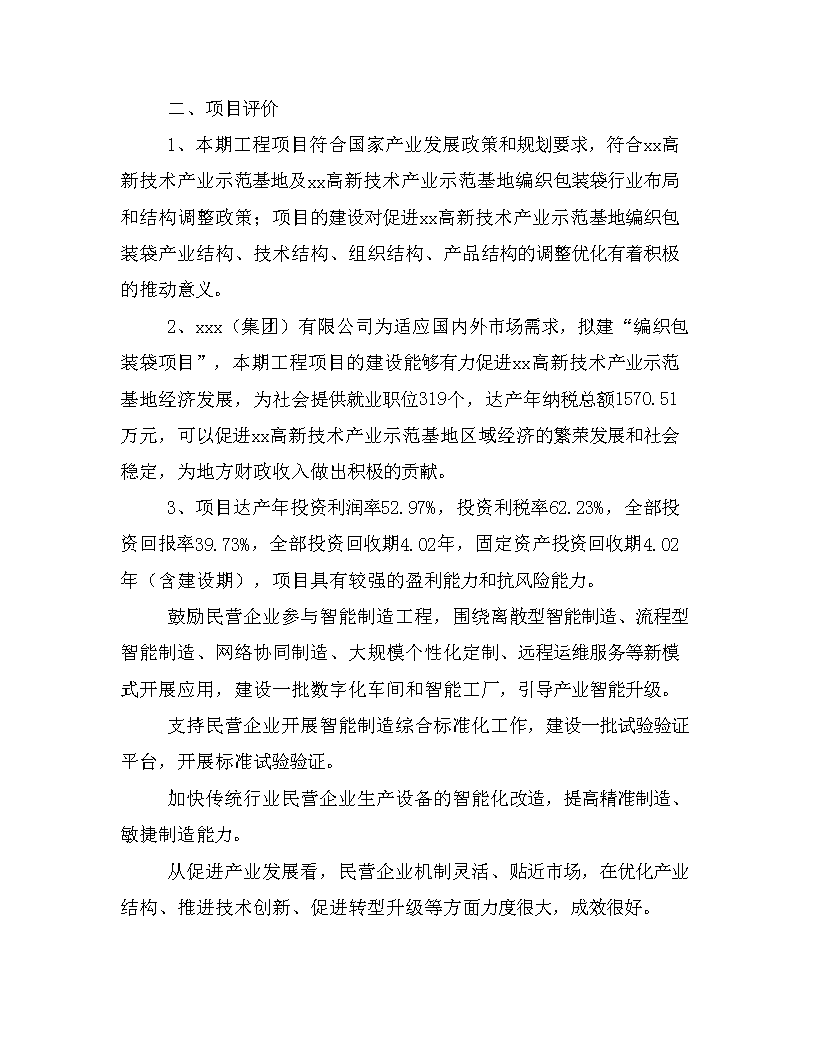 二、项目评价

1、本期工程项目符合国家产业发展政策和规划要求，符合xx高新技术产业示范基地及xx高新技术产业示范基地编织包装袋行业布局和结构调整政策；项目的建设对促进xx高新技术产业示范基地编织包装袋产业结构、技术结构、组织结构、产品结构的调整优化有着积极的推动意义。

2、xxx（集团）有限公司为适应国内外市场需求，拟建“编织包装袋项目”，本期工程项目的建设能够有力促进xx高新技术产业示范基地经济发展，为社会提供就业职位319个，达产年纳税总额1570.51万元，可以促进xx高新技术产业示范基地区域经济的繁荣发展和社会稳定，为地方财政收入做出积极的贡献。

3、项目达产年投资利润率52.97%，投资利税率62.23%，全部投资回报率39.73%，全部投资回收期4.02年，固定资产投资回收期4.02年（含建设期），项目具有较强的盈利能力和抗风险能力。

鼓励民营企业参与智能制造工程，围绕离散型智能制造、流程型智能制造、网络协同制造、大规模个性化定制、远程运维服务等新模式开展应用，建设一批数字化车间和智能工厂，引导产业智能升级。

支持民营企业开展智能制造综合标准化工作，建设一批试验验证平台，开展标准试验验证。

加快传统行业民营企业生产设备的智能化改造，提高精准制造、敏捷制造能力。

从促进产业发展看，民营企业机制灵活、贴近市场，在优化产业结构、推进技术创新、促进转型升级等方面力度很大，成效很好。